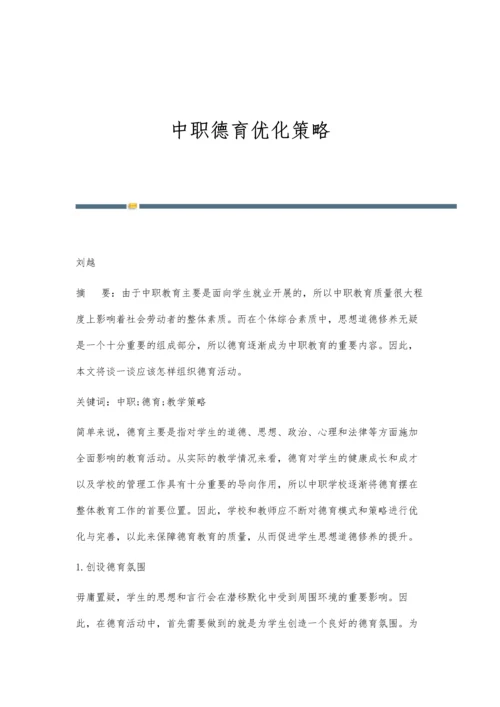 中职德育优化策略

刘越

摘　要：由于中职教育主要是面向学生就业开展的，所以中职教育质量很大程度上影响着社会劳动者的整体素质。而在个体综合素质中，思想道德修养无疑是一个十分重要的组成部分，所以德育逐渐成为中职教育的重要内容。因此，本文将谈一谈应该怎样组织德育活动。

关键词：中职；德育；教学策略

简单来说，德育主要是指对学生的道德、思想、政治、心理和法律等方面施加全面影响的教育活动。从实际的教学情况来看，德育对学生的健康成长和成才以及学校的管理工作具有十分重要的导向作用，所以中职学校逐渐将德育摆在整体教育工作的首要位置。因此，学校和教师应不断对德育模式和策略进行优化与完善，以此来保障德育教育的质量，从而促进学生思想道德修养的提升。

1.创设德育氛围

毋庸置疑，学生的思想和言行会在潜移默化中受到周围环境的重要影响。因此，在德育活动中，首先需要做到的就是为学生创造一个良好的德育氛围。为